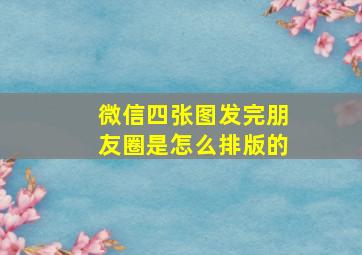 微信四张图发完朋友圈是怎么排版的